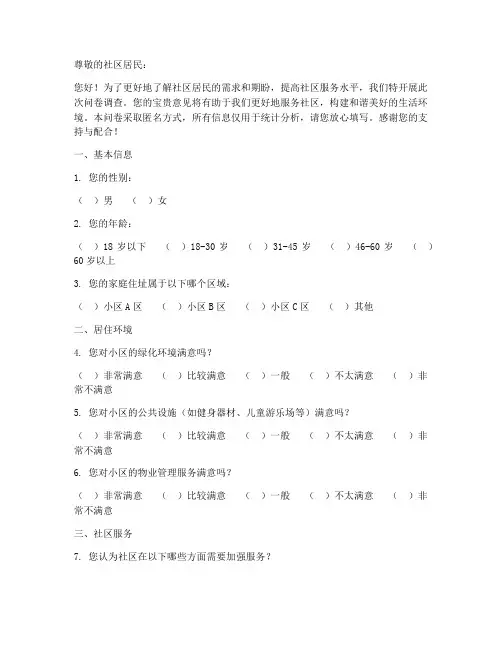 尊敬的社区居民：

您好！为了更好地了解社区居民的需求和期盼，提高社区服务水平，我们特开展此次问卷调查。您的宝贵意见将有助于我们更好地服务社区，构建和谐美好的生活环境。本问卷采取匿名方式，所有信息仅用于统计分析，请您放心填写。感谢您的支持与配合！

一、基本信息

1. 您的性别：

（ ）男 （ ）女

2. 您的年龄：

（ ）18 岁以下 （ ）18-30 岁 （ ）31-45 岁 （ ）46-60 岁 （ ）60 岁以上

3. 您的家庭住址属于以下哪个区域：

（ ）小区 A 区 （ ）小区 B 区 （ ）小区 C 区 （ ）其他

二、居住环境

4. 您对小区的绿化环境满意吗？

（ ）非常满意 （ ）比较满意 （ ）一般 （ ）不太满意 （ ）非常不满意

5. 您对小区的公共设施（如健身器材、儿童游乐场等）满意吗？

（ ）非常满意 （ ）比较满意 （ ）一般 （ ）不太满意 （ ）非常不满意

6. 您对小区的物业管理服务满意吗？

（ ）非常满意 （ ）比较满意 （ ）一般 （ ）不太满意 （ ）非常不满意

三、社区服务

7. 您认为社区在以下哪些方面需要加强服务？